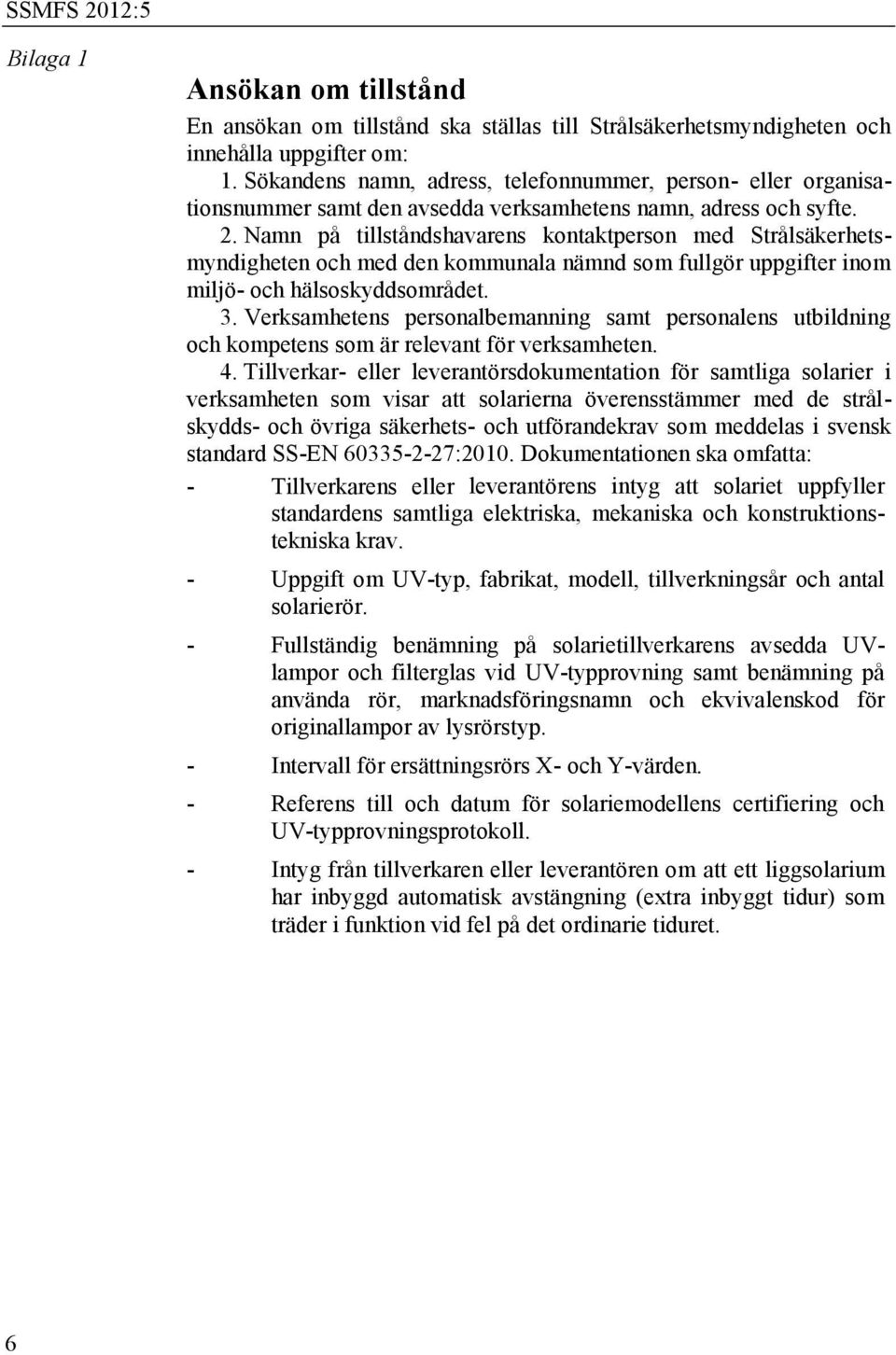 SSMFS 2012:5

Bilaga 1

Ansökan om tillstånd

En ansökan om tillstånd ska ställas till Strålsäkerhetsmyndigheten och innehålla uppgifter om:

1. Sökandens namn, adress, telefonnummer, person- eller organisationsnummer samt den avsedda verksamhetens namn, adress och syfte.

2. Namn på tillståndshavarens kontaktperson med Strålsäkerhetsmyndigheten och med den kommunala nämnd som fullgör uppgifter inom miljö- och hälsoskyddsområdet.

3. Verksamhetens personalbemanning samt personalens utbildning och kompetens som är relevant för verksamheten.

4. Tillverkar- eller leverantörsdokumentation för samtliga solarier i verksamheten som visar att solarierna överensstämmer med de strålskydds- och övriga säkerhets- och utförandekrav som meddelas i svensk standard SS-EN 60335-2-27:2010. Dokumentationen ska omfatta:

- Tillverkarens eller leverantörens intyg att solariet uppfyller standardens samtliga elektriska, mekaniska och konstruktionstekniska krav.

- Uppgift om UV-typ, fabrikat, modell, tillverkningsår och antal solarierör.

- Fullständig benämning på solarietillverkarens avsedda UV-lampor och filterglas vid UV-typprovning samt benämning på använda rör, marknadsföringsnamn och ekvivalenskod för originallampor av lysrörstyp.

- Intervall för ersättningsrörs X- och Y-värden.

- Referens till och datum för solariemodellens certifiering och UV-typprovningsprotokoll.

- Intyg från tillverkaren eller leverantören om att ett liggsolarium har inbyggd automatisk avstängning (extra inbyggt tidur) som träder i funktion vid fel på det ordinarie tiduret.

6